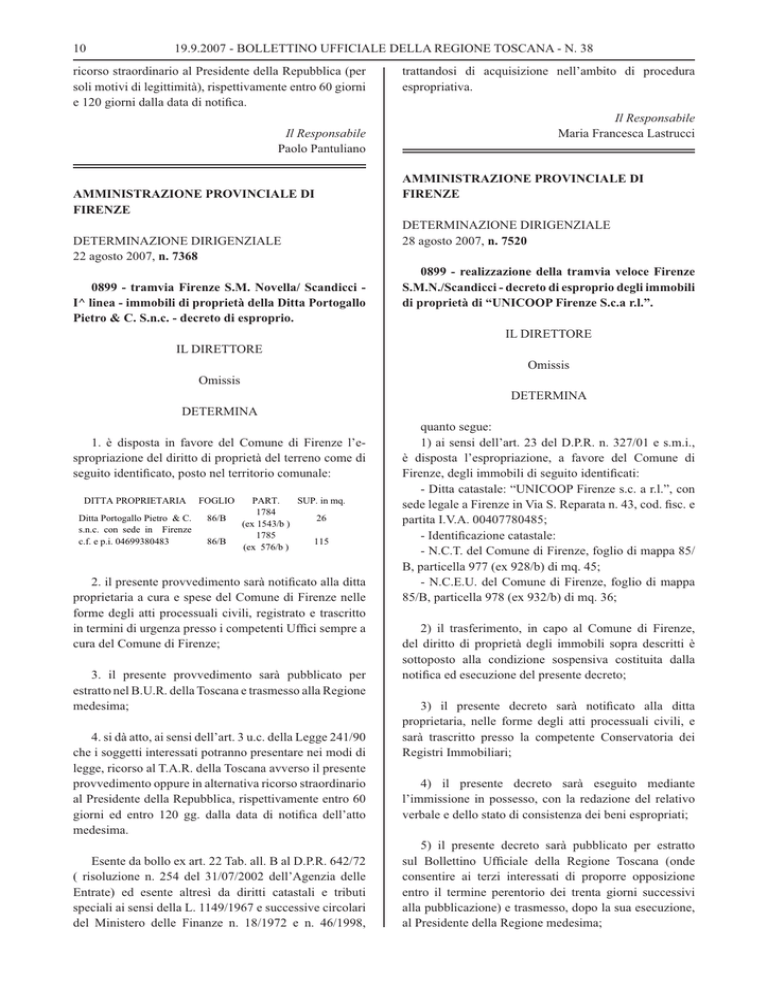 10 19.9.2007 - BOLLETTINO UFFICIALE DELLA REGIONE TOSCANA - N. 38

ricorso straordinario al Presidente della Repubblica (per soli motivi di legittimità), rispettivamente entro 60 giorni e 120 giorni dalla data di notifica.

Il Responsabile
Paolo Pantuliano

AMMINISTRAZIONE PROVINCIALE DI FIRENZE

DETERMINAZIONE DIRIGENZIALE
22 agosto 2007, n. 7368

0899 - tramvia Firenze S.M. Novella/ Scandicci - I^ linea - immobili di proprietà della Ditta Portogallo Pietro & C. S.n.c. - decreto di esproprio.

IL DIRETTORE

Omissis

DETERMINA

1. è disposta in favore del Comune di Firenze l'espropriazione del diritto di proprietà del terreno come di seguito identificato, posto nel territorio comunale:

| DITTA PROPRIETARIA | FOGLIO | PART. | SUP. in mq. |
|---|---|---|---|
| Ditta Portogallo Pietro & C. s.n.c. con sede in Firenze c.f. e p.i. 04699380483 | 86/B | 1784 (ex 1543/b ) | 26 |
| | 86/B | 1785 (ex 576/b ) | 115 |

2. il presente provvedimento sarà notificato alla ditta proprietaria a cura e spese del Comune di Firenze nelle forme degli atti processuali civili, registrato e trascritto in termini di urgenza presso i competenti Uffici sempre a cura del Comune di Firenze;

3. il presente provvedimento sarà pubblicato per estratto nel B.U.R. della Toscana e trasmesso alla Regione medesima;

4. si dà atto, ai sensi dell'art. 3 u.c. della Legge 241/90 che i soggetti interessati potranno presentare nei modi di legge, ricorso al T.A.R. della Toscana avverso il presente provvedimento oppure in alternativa ricorso straordinario al Presidente della Repubblica, rispettivamente entro 60 giorni ed entro 120 gg. dalla data di notifica dell'atto medesima.

Esente da bollo ex art. 22 Tab. all. B al D.P.R. 642/72 ( risoluzione n. 254 del 31/07/2002 dell'Agenzia delle Entrate) ed esente altresì da diritti catastali e tributi speciali ai sensi della L. 1149/1967 e successive circolari del Ministero delle Finanze n. 18/1972 e n. 46/1998, trattandosi di acquisizione nell'ambito di procedura espropriativa.

Il Responsabile
Maria Francesca Lastrucci

AMMINISTRAZIONE PROVINCIALE DI FIRENZE

DETERMINAZIONE DIRIGENZIALE
28 agosto 2007, n. 7520

0899 - realizzazione della tramvia veloce Firenze S.M.N./Scandicci - decreto di esproprio degli immobili di proprietà di "UNICOOP Firenze S.c.a r.l.".

IL DIRETTORE

Omissis

DETERMINA

quanto segue:
1) ai sensi dell'art. 23 del D.P.R. n. 327/01 e s.m.i., è disposta l'espropriazione, a favore del Comune di Firenze, degli immobili di seguito identificati:
- Ditta catastale: "UNICOOP Firenze s.c. a r.l.", con sede legale a Firenze in Via S. Reparata n. 43, cod. fisc. e partita I.V.A. 00407780485;
- Identificazione catastale:
- N.C.T. del Comune di Firenze, foglio di mappa 85/B, particella 977 (ex 928/b) di mq. 45;
- N.C.E.U. del Comune di Firenze, foglio di mappa 85/B, particella 978 (ex 932/b) di mq. 36;

2) il trasferimento, in capo al Comune di Firenze, del diritto di proprietà degli immobili sopra descritti è sottoposto alla condizione sospensiva costituita dalla notifica ed esecuzione del presente decreto;

3) il presente decreto sarà notificato alla ditta proprietaria, nelle forme degli atti processuali civili, e sarà trascritto presso la competente Conservatoria dei Registri Immobiliari;

4) il presente decreto sarà eseguito mediante l'immissione in possesso, con la redazione del relativo verbale e dello stato di consistenza dei beni espropriati;

5) il presente decreto sarà pubblicato per estratto sul Bollettino Ufficiale della Regione Toscana (onde consentire ai terzi interessati di proporre opposizione entro il termine perentorio dei trenta giorni successivi alla pubblicazione) e trasmesso, dopo la sua esecuzione, al Presidente della Regione medesima;